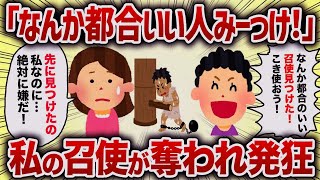 「なんか都合いい人みーっけ!」

先に見つけたの私なのに…絶対に嫌だ!

なんか都合のいい召使見つけた!こき使おう!

私の召使が奪われ発狂